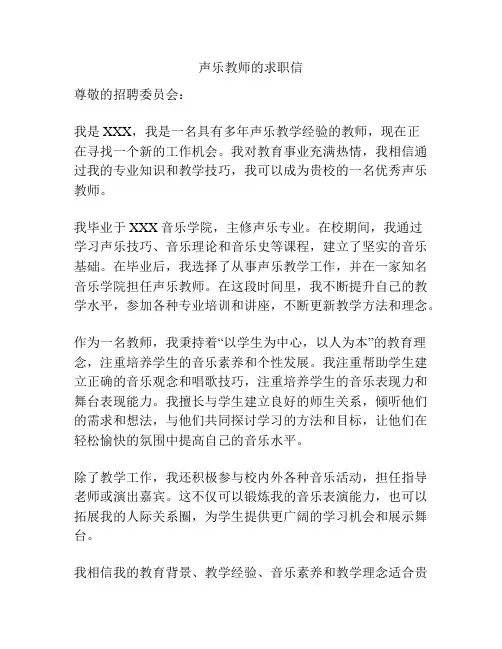 声乐教师的求职信

尊敬的招聘委员会：

我是 XXX，我是一名具有多年声乐教学经验的教师，现在正在寻找一个新的工作机会。我对教育事业充满热情，我相信通过我的专业知识和教学技巧，我可以成为贵校的一名优秀声乐教师。

我毕业于 XXX 音乐学院，主修声乐专业。在校期间，我通过学习声乐技巧、音乐理论和音乐史等课程，建立了坚实的音乐基础。在毕业后，我选择了从事声乐教学工作，并在一家知名音乐学院担任声乐教师。在这段时间里，我不断提升自己的教学水平，参加各种专业培训和讲座，不断更新教学方法和理念。

作为一名教师，我秉持着“以学生为中心，以人为本”的教育理念，注重培养学生的音乐素养和个性发展。我注重帮助学生建立正确的音乐观念和唱歌技巧，注重培养学生的音乐表现力和舞台表现能力。我擅长与学生建立良好的师生关系，倾听他们的需求和想法，与他们共同探讨学习的方法和目标，让他们在轻松愉快的氛围中提高自己的音乐水平。

除了教学工作，我还积极参与校内外各种音乐活动，担任指导老师或演出嘉宾。这不仅可以锻炼我的音乐表演能力，也可以拓展我的人际关系圈，为学生提供更广阔的学习机会和展示舞台。

我相信我的教育背景、教学经验、音乐素养和教学理念适合贵